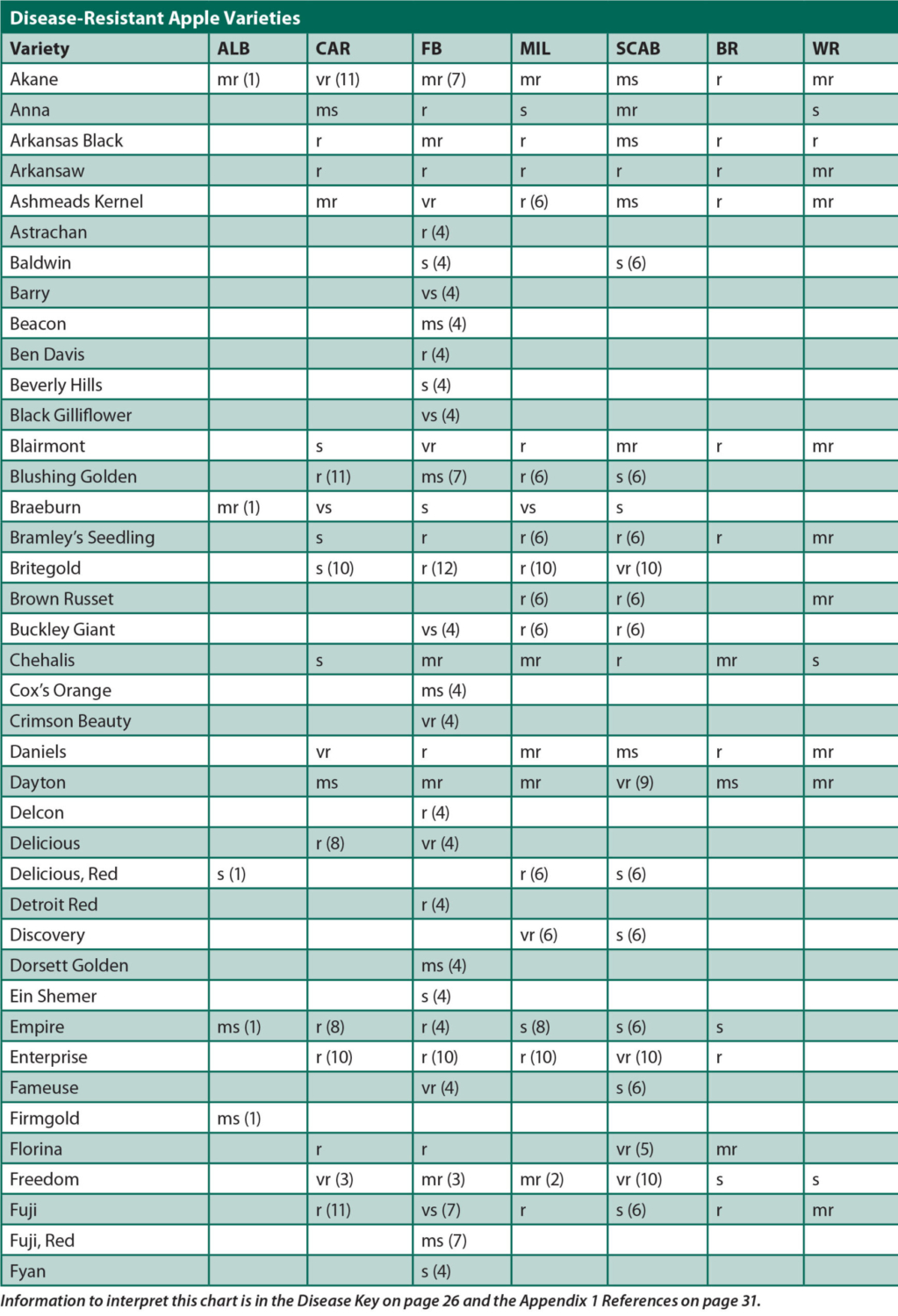 Disease-Resistant Apple Varieties

| Variety | ALB | CAR | FB | MIL | SCAB | BR | WR |
|---|---|---|---|---|---|---|---|
| Akane | mr (1) | vr (11) | mr (7) | mr | ms | r | mr |
| Anna | | ms | r | s | mr | | s |
| Arkansas Black | | r | mr | r | ms | r | r |
| Arkansaw | | r | r | r | r | r | mr |
| Ashmeads Kernel | | mr | vr | r (6) | ms | r | mr |
| Astrachan | | | r (4) | | | | |
| Baldwin | | | s (4) | | s (6) | | |
| Barry | | | vs (4) | | | | |
| Beacon | | | ms (4) | | | | |
| Ben Davis | | | r (4) | | | | |
| Beverly Hills | | | s (4) | | | | |
| Black Gilliflower | | | vs (4) | | | | |
| Blairmont | | s | vr | r | mr | r | mr |
| Blushing Golden | | r (11) | ms (7) | r (6) | s (6) | | |
| Braeburn | mr (1) | vs | s | vs | s | | |
| Bramley's Seedling | | s | r | r (6) | r (6) | r | mr |
| Britegold | | s (10) | r (12) | r (10) | vr (10) | | |
| Brown Russet | | | | r (6) | r (6) | | mr |
| Buckley Giant | | | vs (4) | r (6) | r (6) | | |
| Chehalis | | s | mr | mr | r | mr | s |
| Cox's Orange | | | ms (4) | | | | |
| Crimson Beauty | | | vr (4) | | | | |
| Daniels | | vr | r | mr | ms | r | mr |
| Dayton | | ms | mr | mr | vr (9) | ms | mr |
| Delcon | | | r (4) | | | | |
| Delicious | | r (8) | vr (4) | | | | |
| Delicious, Red | s (1) | | | r (6) | s (6) | | |
| Detroit Red | | | r (4) | | | | |
| Discovery | | | | vr (6) | s (6) | | |
| Dorsett Golden | | | ms (4) | | | | |
| Ein Shemer | | | s (4) | | | | |
| Empire | ms (1) | r (8) | r (4) | s (8) | s (6) | s | |
| Enterprise | | r (10) | r (10) | r (10) | vr (10) | r | |
| Fameuse | | | vr (4) | | s (6) | | |
| Firmgold | ms (1) | | | | | | |
| Florina | | r | r | | vr (5) | mr | |
| Freedom | | vr (3) | mr (3) | mr (2) | vr (10) | s | s |
| Fuji | | r (11) | vs (7) | r | s (6) | r | mr |
| Fuji, Red | | | ms (7) | | | | |
| Fyan | | | s (4) | | | | |

Information to interpret this chart is in the Disease Key on page 26 and the Appendix 1 References on page 31.